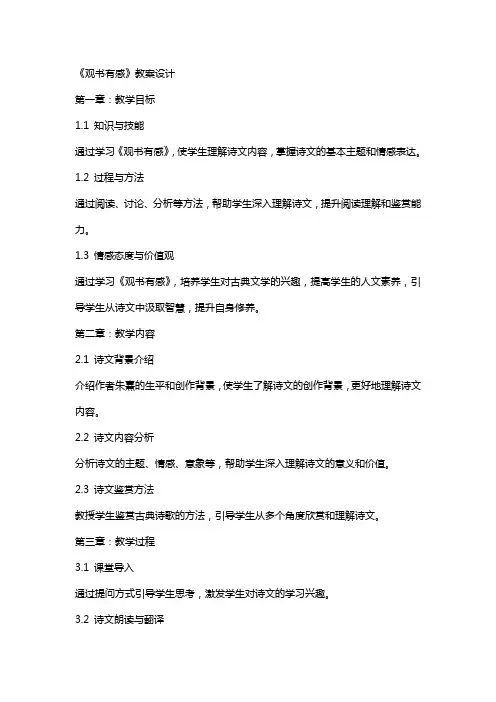 《观书有感》教案设计

第一章：教学目标

1.1 知识与技能

通过学习《观书有感》，使学生理解诗文内容，掌握诗文的基本主题和情感表达。

1.2 过程与方法

通过阅读、讨论、分析等方法，帮助学生深入理解诗文，提升阅读理解和鉴赏能力。

1.3 情感态度与价值观

通过学习《观书有感》，培养学生对古典文学的兴趣，提高学生的人文素养，引导学生从诗文中汲取智慧，提升自身修养。

第二章：教学内容

2.1 诗文背景介绍

介绍作者朱熹的生平和创作背景，使学生了解诗文的创作背景，更好地理解诗文内容。

2.2 诗文内容分析

分析诗文的主题、情感、意象等，帮助学生深入理解诗文的意义和价值。

2.3 诗文鉴赏方法

教授学生鉴赏古典诗歌的方法，引导学生从多个角度欣赏和理解诗文。

第三章：教学过程

3.1 课堂导入

通过提问方式引导学生思考，激发学生对诗文的学习兴趣。

3.2 诗文朗读与翻译